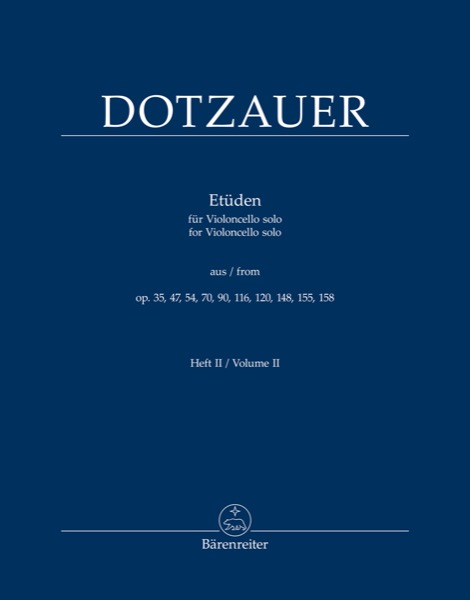 DOTZAUER

Etüden
für Violoncello solo
for Violoncello solo

aus / from

op. 35, 47, 54, 70, 90, 116, 120, 148, 155, 158

Heft II / Volume II

Bärenreiter